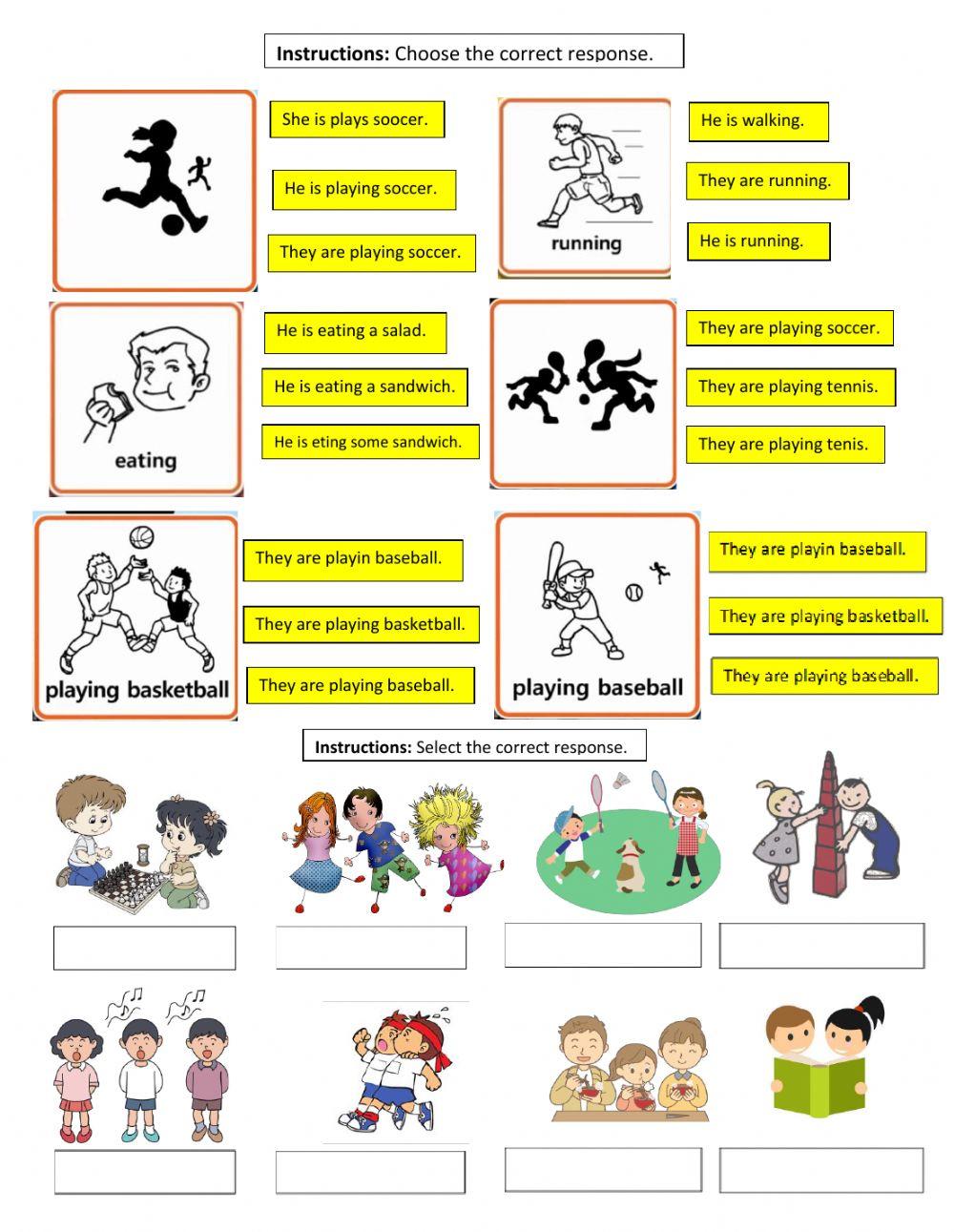 **Instructions:** Choose the correct response.

She is plays soocer.

He is playing soccer.

They are playing soccer.

running

He is walking.

They are running.

He is running.

eating

He is eating a salad.

He is eating a sandwich.

He is eting some sandwich.

They are playing soccer.

They are playing tennis.

They are playing tenis.

playing basketball

They are playin baseball.

They are playing basketball.

They are playing baseball.

playing baseball

They are playin baseball.

They are playing basketball.

They are playing baseball.

**Instructions:** Select the correct response.